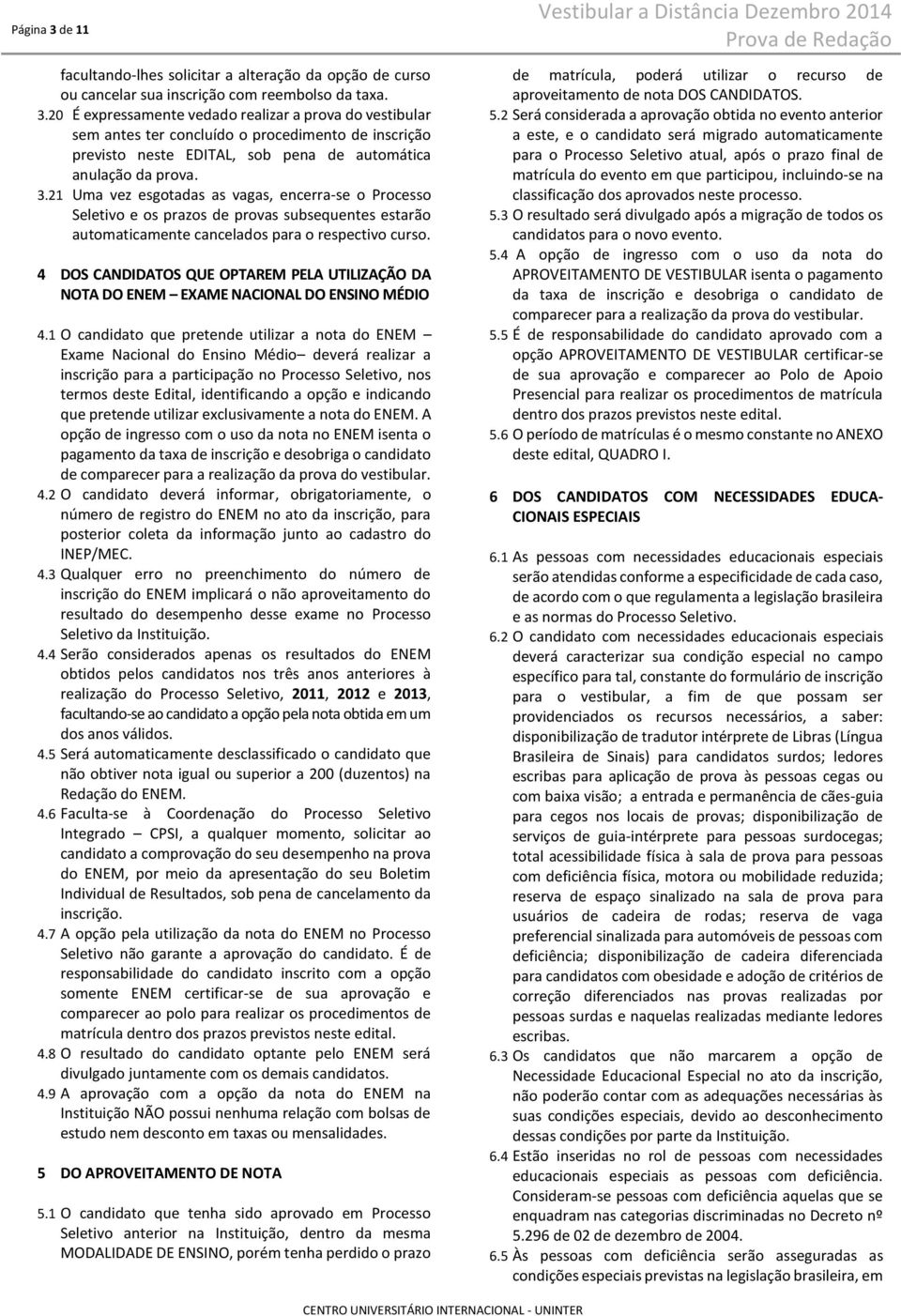 Página 3 de 11

Vestibular a Distância Dezembro 2014
Prova de Redação

facultando-lhes solicitar a alteração da opção de curso ou cancelar sua inscrição com reembolso da taxa.

3.20 É expressamente vedado realizar a prova do vestibular sem antes ter concluído o procedimento de inscrição previsto neste EDITAL, sob pena de automática anulação da prova.

3.21 Uma vez esgotadas as vagas, encerra-se o Processo Seletivo e os prazos de provas subsequentes estarão automaticamente cancelados para o respectivo curso.

4 DOS CANDIDATOS QUE OPTAREM PELA UTILIZAÇÃO DA NOTA DO ENEM – EXAME NACIONAL DO ENSINO MÉDIO

4.1 O candidato que pretende utilizar a nota do ENEM – Exame Nacional do Ensino Médio– deverá realizar a inscrição para a participação no Processo Seletivo, nos termos deste Edital, identificando a opção e indicando que pretende utilizar exclusivamente a nota do ENEM. A opção de ingresso com o uso da nota no ENEM isenta o pagamento da taxa de inscrição e desobriga o candidato de comparecer para a realização da prova do vestibular.

4.2 O candidato deverá informar, obrigatoriamente, o número de registro do ENEM no ato da inscrição, para posterior coleta da informação junto ao cadastro do INEP/MEC.

4.3 Qualquer erro no preenchimento do número de inscrição do ENEM implicará o não aproveitamento do resultado do desempenho desse exame no Processo Seletivo da Instituição.

4.4 Serão considerados apenas os resultados do ENEM obtidos pelos candidatos nos três anos anteriores à realização do Processo Seletivo, 2011, 2012 e 2013, facultando-se ao candidato a opção pela nota obtida em um dos anos válidos.

4.5 Será automaticamente desclassificado o candidato que não obtiver nota igual ou superior a 200 (duzentos) na Redação do ENEM.

4.6 Faculta-se à Coordenação do Processo Seletivo Integrado – CPSI, a qualquer momento, solicitar ao candidato a comprovação do seu desempenho na prova do ENEM, por meio da apresentação do seu Boletim Individual de Resultados, sob pena de cancelamento da inscrição.

4.7 A opção pela utilização da nota do ENEM no Processo Seletivo não garante a aprovação do candidato. É de responsabilidade do candidato inscrito com a opção somente ENEM certificar-se de sua aprovação e comparecer ao polo para realizar os procedimentos de matrícula dentro dos prazos previstos neste edital.

4.8 O resultado do candidato optante pelo ENEM será divulgado juntamente com os demais candidatos.

4.9 A aprovação com a opção da nota do ENEM na Instituição NÃO possui nenhuma relação com bolsas de estudo nem desconto em taxas ou mensalidades.

5 DO APROVEITAMENTO DE NOTA

5.1 O candidato que tenha sido aprovado em Processo Seletivo anterior na Instituição, dentro da mesma MODALIDADE DE ENSINO, porém tenha perdido o prazo de matrícula, poderá utilizar o recurso de aproveitamento de nota DOS CANDIDATOS.

5.2 Será considerada a aprovação obtida no evento anterior a este, e o candidato será migrado automaticamente para o Processo Seletivo atual, após o prazo final de matrícula do evento em que participou, incluindo-se na classificação dos aprovados neste processo.

5.3 O resultado será divulgado após a migração de todos os candidatos para o novo evento.

5.4 A opção de ingresso com o uso da nota do APROVEITAMENTO DE VESTIBULAR isenta o pagamento da taxa de inscrição e desobriga o candidato de comparecer para a realização da prova do vestibular.

5.5 É de responsabilidade do candidato aprovado com a opção APROVEITAMENTO DE VESTIBULAR certificar-se de sua aprovação e comparecer ao Polo de Apoio Presencial para realizar os procedimentos de matrícula dentro dos prazos previstos neste edital.

5.6 O período de matrículas é o mesmo constante no ANEXO deste edital, QUADRO I.

6 DOS CANDIDATOS COM NECESSIDADES EDUCACIONAIS ESPECIAIS

6.1 As pessoas com necessidades educacionais especiais serão atendidas conforme a especificidade de cada caso, de acordo com o que regulamenta a legislação brasileira e as normas do Processo Seletivo.

6.2 O candidato com necessidades educacionais especiais deverá caracterizar sua condição especial no campo específico para tal, constante do formulário de inscrição para o vestibular, a fim de que possam ser providenciados os recursos necessários, a saber: disponibilização de tradutor intérprete de Libras (Língua Brasileira de Sinais) para candidatos surdos; ledores escribas para aplicação de prova às pessoas cegas ou com baixa visão; a entrada e permanência de cães-guia para cegos nos locais de provas; disponibilização de serviços de guia-intérprete para pessoas surdocegas; total acessibilidade física à sala de prova para pessoas com deficiência física, motora ou mobilidade reduzida; reserva de espaço sinalizado na sala de prova para usuários de cadeira de rodas; reserva de vaga preferencial sinalizada para automóveis de pessoas com deficiência; disponibilização de cadeira diferenciada para candidatos com obesidade e adoção de critérios de correção diferenciados nas provas realizadas por pessoas surdas e naquelas realizadas mediante ledores escribas.

6.3 Os candidatos que não marcarem a opção de Necessidade Educacional Especial no ato da inscrição, não poderão contar com as adequações necessárias às suas condições especiais, devido ao desconhecimento dessas condições por parte da Instituição.

6.4 Estão inseridas no rol de pessoas com necessidades educacionais especiais as pessoas com deficiência. Consideram-se pessoas com deficiência aquelas que se enquadram nas categorias discriminadas no Decreto nº 5.296 de 02 de dezembro de 2004.

6.5 Às pessoas com deficiência serão asseguradas as condições especiais previstas na legislação brasileira, em

CENTRO UNIVERSITÁRIO INTERNACIONAL - UNINTER